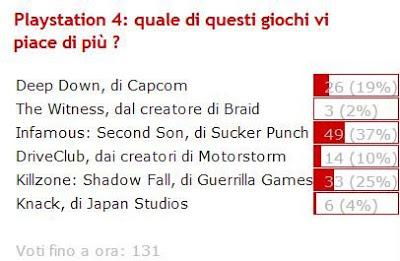 Playstation 4: quale di questi giochi vi piace di più ?

| | |
|---|---|
| Deep Down, di Capcom | 26 (19%) |
| The Witness, dal creatore di Braid | 3 (2%) |
| Infamous: Second Son, di Sucker Punch | 49 (37%) |
| DriveClub, dai creatori di Motorstorm | 14 (10%) |
| Killzone: Shadow Fall, di Guerrilla Games | 33 (25%) |
| Knack, di Japan Studios | 6 (4%) |

Voti fino a ora: 131